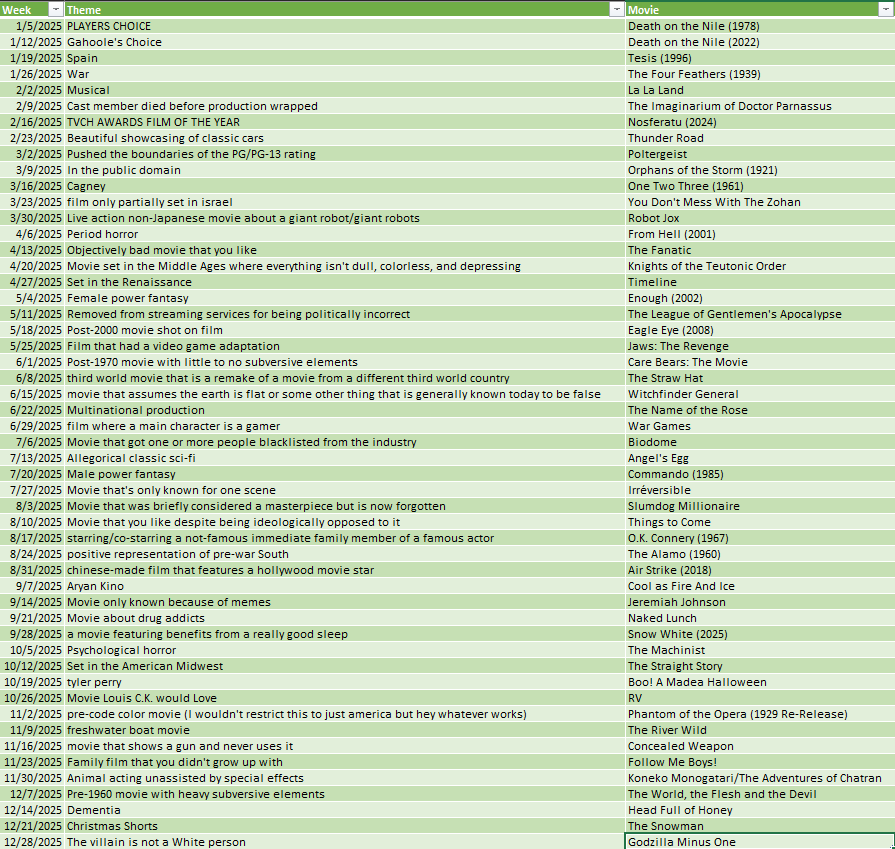 | Week | Theme | Movie |
|---|---|---|
| 1/5/2025 | PLAYERS CHOICE | Death on the Nile (1978) |
| 1/12/2025 | Gahoole's Choice | Death on the Nile (2022) |
| 1/19/2025 | Spain | Tesis (1996) |
| 1/26/2025 | War | The Four Feathers (1939) |
| 2/2/2025 | Musical | La La Land |
| 2/9/2025 | Cast member died before production wrapped | The Imaginarium of Doctor Parnassus |
| 2/16/2025 | TVCH AWARDS FILM OF THE YEAR | Nosferatu (2024) |
| 2/23/2025 | Beautiful showcasing of classic cars | Thunder Road |
| 3/2/2025 | Pushed the boundaries of the PG/PG-13 rating | Poltergeist |
| 3/9/2025 | In the public domain | Orphans of the Storm (1921) |
| 3/16/2025 | Cagney | One Two Three (1961) |
| 3/23/2025 | film only partially set in israel | You Don't Mess With The Zohan |
| 3/30/2025 | Live action non-Japanese movie about a giant robot/giant robots | Robot Jox |
| 4/6/2025 | Period horror | From Hell (2001) |
| 4/13/2025 | Objectively bad movie that you like | The Fanatic |
| 4/20/2025 | Movie set in the Middle Ages where everything isn't dull, colorless, and depressing | Knights of the Teutonic Order |
| 4/27/2025 | Set in the Renaissance | Timeline |
| 5/4/2025 | Female power fantasy | Enough (2002) |
| 5/11/2025 | Removed from streaming services for being politically incorrect | The League of Gentlemen's Apocalypse |
| 5/18/2025 | Post-2000 movie shot on film | Eagle Eye (2008) |
| 5/25/2025 | Film that had a video game adaptation | Jaws: The Revenge |
| 6/1/2025 | Post-1970 movie with little to no subversive elements | Care Bears: The Movie |
| 6/8/2025 | third world movie that is a remake of a movie from a different third world country | The Straw Hat |
| 6/15/2025 | movie that assumes the earth is flat or some other thing that is generally known today to be false | Witchfinder General |
| 6/22/2025 | Multinational production | The Name of the Rose |
| 6/29/2025 | film where a main character is a gamer | War Games |
| 7/6/2025 | Movie that got one or more people blacklisted from the industry | Biodome |
| 7/13/2025 | Allegorical classic sci-fi | Angel's Egg |
| 7/20/2025 | Male power fantasy | Commando (1985) |
| 7/27/2025 | Movie that's only known for one scene | Irréversible |
| 8/3/2025 | Movie that was briefly considered a masterpiece but is now forgotten | Slumdog Millionaire |
| 8/10/2025 | Movie that you like despite being ideologically opposed to it | Things to Come |
| 8/17/2025 | starring/co-starring a not-famous immediate family member of a famous actor | O.K. Connery (1967) |
| 8/24/2025 | positive representation of pre-war South | The Alamo (1960) |
| 8/31/2025 | chinese-made film that features a hollywood movie star | Air Strike (2018) |
| 9/7/2025 | Aryan Kino | Cool as Fire And Ice |
| 9/14/2025 | Movie only known because of memes | Jeremiah Johnson |
| 9/21/2025 | Movie about drug addicts | Naked Lunch |
| 9/28/2025 | a movie featuring benefits from a really good sleep | Snow White (2025) |
| 10/5/2025 | Psychological horror | The Machinist |
| 10/12/2025 | Set in the American Midwest | The Straight Story |
| 10/19/2025 | tyler perry | Boo! A Madea Halloween |
| 10/26/2025 | Movie Louis C.K. would Love | RV |
| 11/2/2025 | pre-code color movie (I wouldn't restrict this to just america but hey whatever works) | Phantom of the Opera (1929 Re-Release) |
| 11/9/2025 | freshwater boat movie | The River Wild |
| 11/16/2025 | movie that shows a gun and never uses it | Concealed Weapon |
| 11/23/2025 | Family film that you didn't grow up with | Follow Me Boys! |
| 11/30/2025 | Animal acting unassisted by special effects | Koneko Monogatari/The Adventures of Chatran |
| 12/7/2025 | Pre-1960 movie with heavy subversive elements | The World, the Flesh and the Devil |
| 12/14/2025 | Dementia | Head Full of Honey |
| 12/21/2025 | Christmas Shorts | The Snowman |
| 12/28/2025 | The villain is not a White person | Godzilla Minus One |